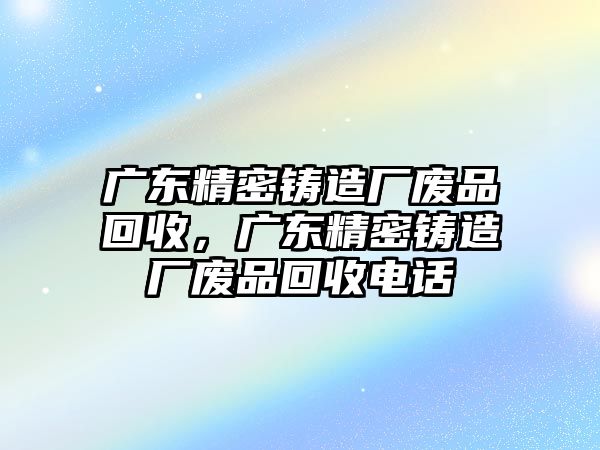 广东精密铸造厂废品回收，广东精密铸造厂废品回收电话